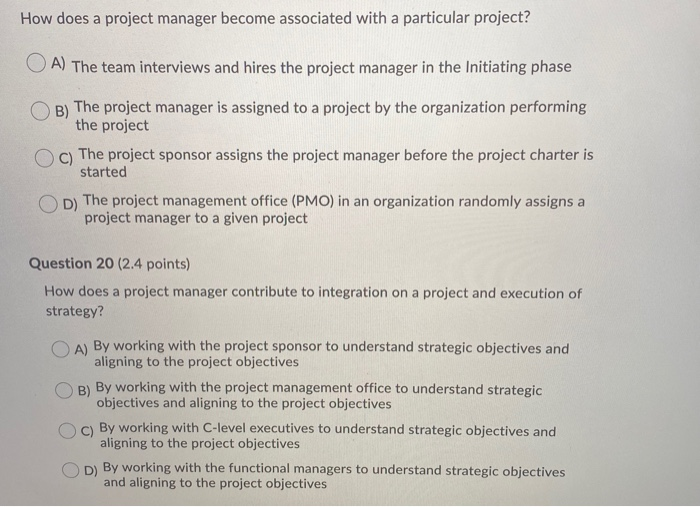 How does a project manager become associated with a particular project?

A) The team interviews and hires the project manager in the Initiating phase

B) The project manager is assigned to a project by the organization performing the project

C) The project sponsor assigns the project manager before the project charter is started

D) The project management office (PMO) in an organization randomly assigns a project manager to a given project

Question 20 (2.4 points)

How does a project manager contribute to integration on a project and execution of strategy?

A) By working with the project sponsor to understand strategic objectives and aligning to the project objectives

B) By working with the project management office to understand strategic objectives and aligning to the project objectives

C) By working with C-level executives to understand strategic objectives and aligning to the project objectives

D) By working with the functional managers to understand strategic objectives and aligning to the project objectives